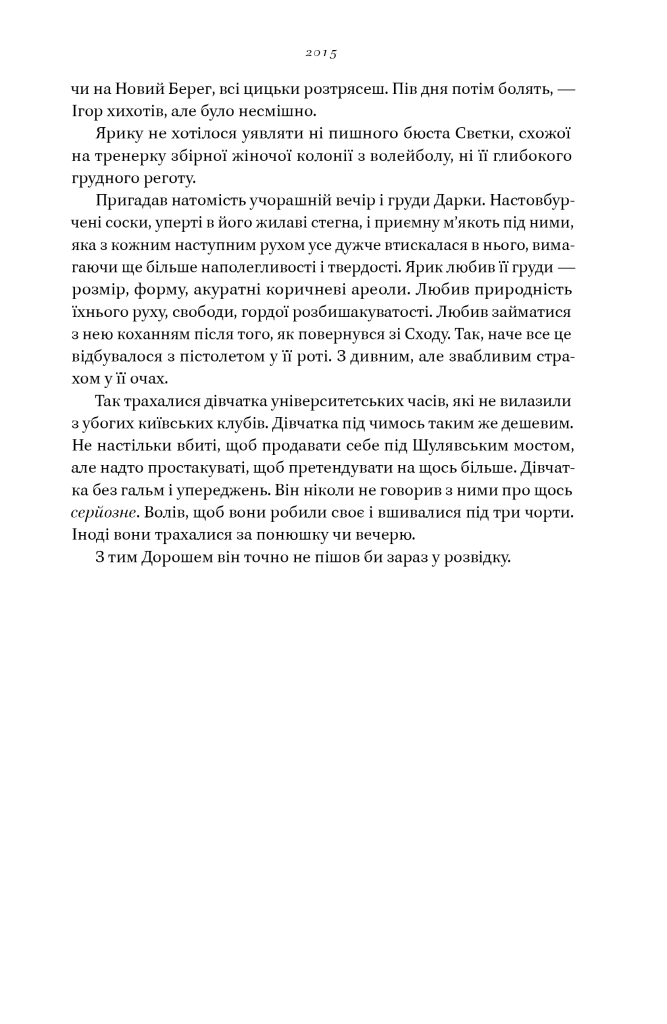 2015

чи на Новий Берег, всі цицьки розтрясеш. Пів дня потім болять, — Ігор хихотів, але було несмішно.

Ярику не хотілося уявляти ні пишного бюста Свєтки, схожої на тренерку збірної жіночої колонії з волейболу, ні її глибокого грудного реготу.

Пригадав натомість учорашній вечір і груди Дарки. Настовбурчені соски, уперті в його жилаві стегна, і приємну м'якоть під ними, яка з кожним наступним рухом усе дужче втискалася в нього, вимагаючи ще більше наполегливості і твердості. Ярик любив її груди — розмір, форму, акуратні коричневі ареоли. Любив природність їхнього руху, свободи, гордої розбишакуватості. Любив займатися з нею коханням після того, як повернувся зі Сходу. Так, наче все це відбувалося з пістолетом у її роті. З дивним, але звабливим страхом у її очах.

Так трахалися дівчатка університетських часів, які не вилазили з убогих київських клубів. Дівчатка під чимось таким же дешевим. Не настільки вбиті, щоб продавати себе під Шулявським мостом, але надто простакуваті, щоб претендувати на щось більше. Дівчатка без гальм і упереджень. Він ніколи не говорив з ними про щось серйозне. Волів, щоб вони робили своє і вшивалися під три чорти. Іноді вони трахалися за понюшку чи вечерю.

З тим Дорошем він точно не пішов би зараз у розвідку.